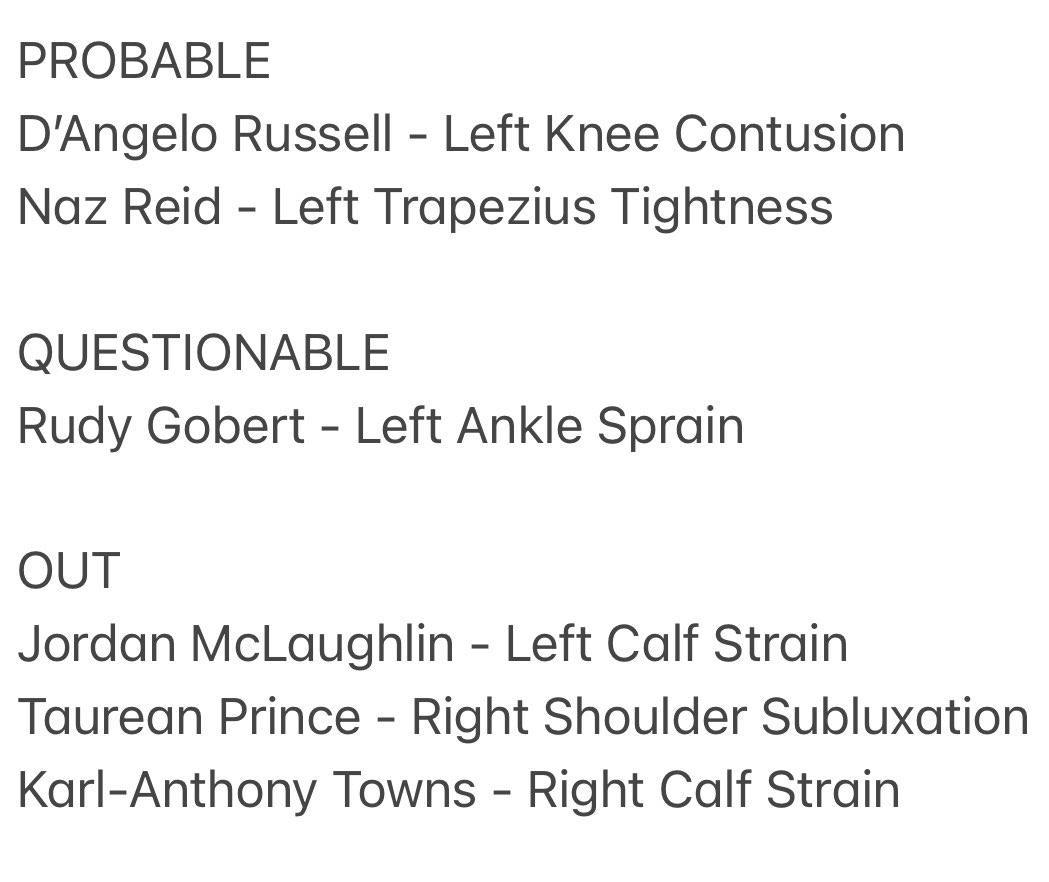 PROBABLE
D'Angelo Russell - Left Knee Contusion
Naz Reid - Left Trapezius Tightness

QUESTIONABLE
Rudy Gobert - Left Ankle Sprain

OUT
Jordan McLaughlin - Left Calf Strain
Taurean Prince - Right Shoulder Subluxation
Karl-Anthony Towns - Right Calf Strain